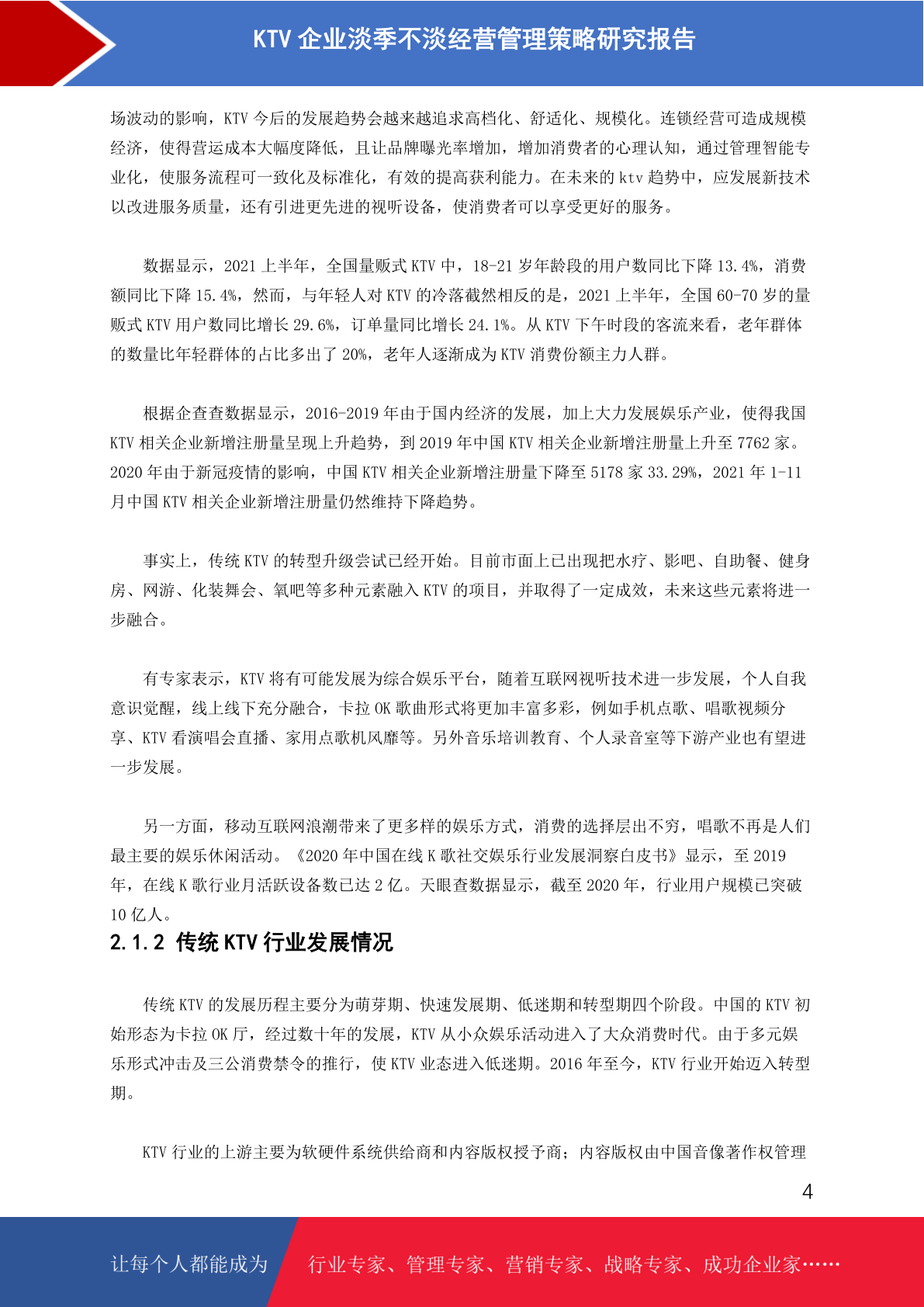 KTV 企业淡季不淡经营管理策略研究报告

场波动的影响，KTV 今后的发展趋势会越来越追求高档化、舒适化、规模化。连锁经营可造成规模经济，使得营运成本大幅度降低，且让品牌曝光率增加，增加消费者的心理认知，通过管理智能专业化，使服务流程可一致化及标准化，有效的提高获利能力。在未来的 ktv 趋势中，应发展新技术以改进服务质量，还有引进更先进的视听设备，使消费者可以享受更好的服务。

数据显示，2021 上半年，全国量贩式 KTV 中，18-21 岁年龄段的用户数同比下降 13.4%，消费额同比下降 15.4%，然而，与年轻人对 KTV 的冷落截然相反的是，2021 上半年，全国 60-70 岁的量贩式 KTV 用户数同比增长 29.6%，订单量同比增长 24.1%。从 KTV 下午时段的客流来看，老年群体的数量比年轻群体的占比多出了 20%，老年人逐渐成为 KTV 消费份额主力人群。

根据企查查数据显示，2016-2019 年由于国内经济的发展，加上大力发展娱乐产业，使得我国 KTV 相关企业新增注册量呈现上升趋势，到 2019 年中国 KTV 相关企业新增注册量上升至 7762 家。2020 年由于新冠疫情的影响，中国 KTV 相关企业新增注册量下降至 5178 家 33.29%，2021 年 1-11 月中国 KTV 相关企业新增注册量仍然维持下降趋势。

事实上，传统 KTV 的转型升级尝试已经开始。目前市面上已出现把水疗、影吧、自助餐、健身房、网游、化装舞会、氧吧等多种元素融入 KTV 的项目，并取得了一定成效，未来这些元素将进一步融合。

有专家表示，KTV 将有可能发展为综合娱乐平台，随着互联网视听技术进一步发展，个人自我意识觉醒，线上线下充分融合，卡拉 OK 歌曲形式将更加丰富多彩，例如手机点歌、唱歌视频分享、KTV 看演唱会直播、家用点歌机风靡等。另外音乐培训教育、个人录音室等下游产业也有望进一步发展。

另一方面，移动互联网浪潮带来了更多样的娱乐方式，消费的选择层出不穷，唱歌不再是人们最主要的娱乐休闲活动。《2020 年中国在线 K 歌社交娱乐行业发展洞察白皮书》显示，至 2019 年，在线 K 歌行业月活跃设备数已达 2 亿。天眼查数据显示，截至 2020 年，行业用户规模已突破 10 亿人。

2.1.2 传统 KTV 行业发展情况

传统 KTV 的发展历程主要分为萌芽期、快速发展期、低迷期和转型期四个阶段。中国的 KTV 初始形态为卡拉 OK 厅，经过数十年的发展，KTV 从小众娱乐活动进入了大众消费时代。由于多元娱乐形式冲击及三公消费禁令的推行，使 KTV 业态进入低迷期。2016 年至今，KTV 行业开始迈入转型期。

KTV 行业的上游主要为软硬件系统供给商和内容版权授予商；内容版权由中国音像著作权管理

4

让每个人都能成为 行业专家、管理专家、营销专家、战略专家、成功企业家……